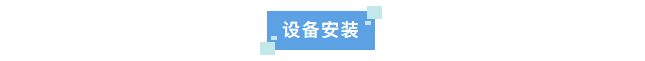 设备安装